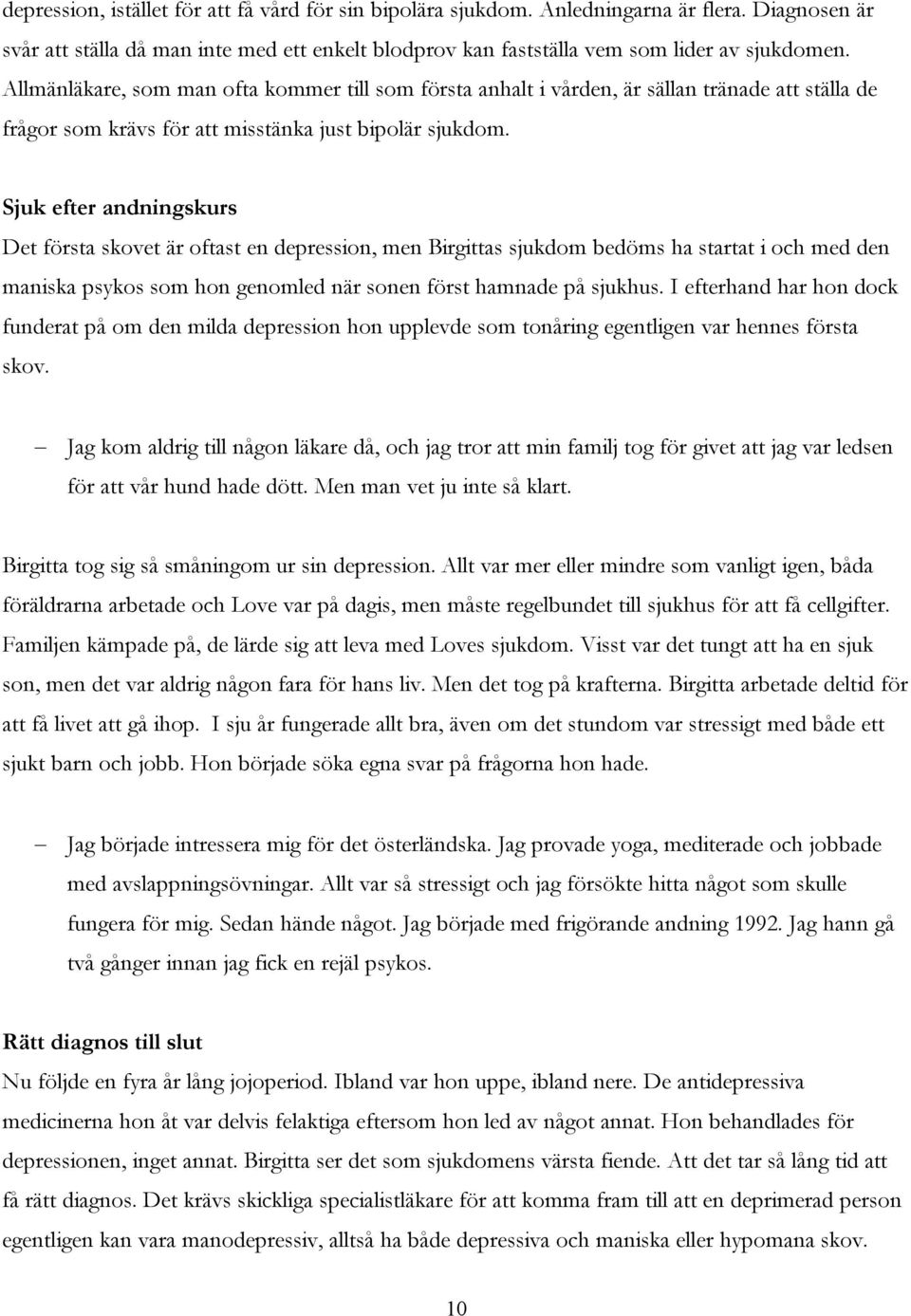 depression, istället för att få vård för sin bipolära sjukdom. Anledningarna är flera. Diagnosen är svår att ställa då man inte med ett enkelt blodprov kan fastställa vem som lider av sjukdomen. Allmänläkare, som man ofta kommer till som första anhalt i vården, är sällan tränade att ställa de frågor som krävs för att misstänka just bipolär sjukdom.

Sjuk efter andningskurs
Det första skovet är oftast en depression, men Birgittas sjukdom bedöms ha startat i och med den maniska psykos som hon genomled när sonen först hamnade på sjukhus. I efterhand har hon dock funderat på om den milda depression hon upplevde som tonåring egentligen var hennes första skov.

– Jag kom aldrig till någon läkare då, och jag tror att min familj tog för givet att jag var ledsen för att vår hund hade dött. Men man vet ju inte så klart.

Birgitta tog sig så småningom ur sin depression. Allt var mer eller mindre som vanligt igen, båda föräldrarna arbetade och Love var på dagis, men måste regelbundet till sjukhus för att få cellgifter. Familjen kämpade på, de lärde sig att leva med Loves sjukdom. Visst var det tungt att ha en sjuk son, men det var aldrig någon fara för hans liv. Men det tog på krafterna. Birgitta arbetade deltid för att få livet att gå ihop. I sju år fungerade allt bra, även om det stundom var stressigt med både ett sjukt barn och jobb. Hon började söka egna svar på frågorna hon hade.

– Jag började intressera mig för det österländska. Jag provade yoga, mediterade och jobbade med avslappningsövningar. Allt var så stressigt och jag försökte hitta något som skulle fungera för mig. Sedan hände något. Jag började med frigörande andning 1992. Jag hann gå två gånger innan jag fick en rejäl psykos.

Rätt diagnos till slut
Nu följde en fyra år lång jojoperiod. Ibland var hon uppe, ibland nere. De antidepressiva medicinerna hon åt var delvis felaktiga eftersom hon led av något annat. Hon behandlades för depressionen, inget annat. Birgitta ser det som sjukdomens värsta fiende. Att det tar så lång tid att få rätt diagnos. Det krävs skickliga specialistläkare för att komma fram till att en deprimerad person egentligen kan vara manodepressiv, alltså ha både depressiva och maniska eller hypomana skov.

10